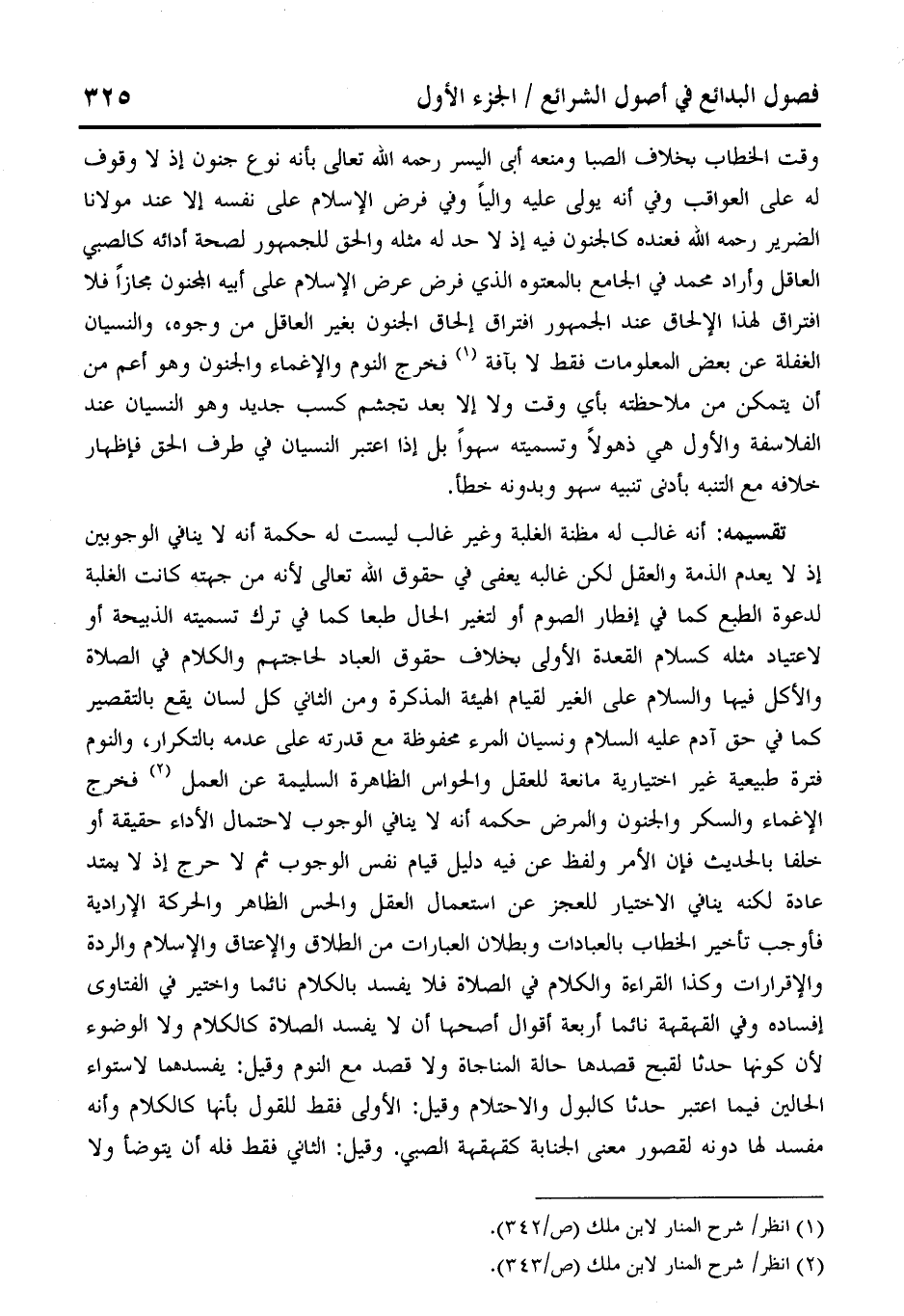 فصول البدائع في أصول الشرائع / الجزء الأول ٣٢٥

وقت الخطاب بخلاف الصبا ومنعه أبى اليسر رحمه الله تعالى بأنه نوع جنون إذ لا وقوف له على العواقب وفي أنه يولى عليه والياً وفي فرض الإسلام على نفسه إلا عند مولانا الضرير رحمه الله فعنده كالجنون فيه إذ لا حد له مثله والحق للجمهور لصحة أدائه كالصبي العاقل وأراد محمد في الجامع بالمعتوه الذي فرض عرض الإسلام على أبيه المجنون مجازاً فلا افتراق لهذا الإلحاق عند الجمهور افتراق إلحاق الجنون بغير العاقل من وجوه، والنسيان الغفلة عن بعض المعلومات فقط لا بآفة (١) فخرج النوم والإغماء والجنون وهو أعم من أن يتمكن من ملاحظته بأي وقت ولا إلا بعد تجشم كسب جديد وهو النسيان عند الفلاسفة والأول هي ذهولاً وتسميته سهواً بل إذا اعتبر النسيان في طرف الحق فإظهار خلافه مع التنبه بأدنى تنبيه سهو وبدونه خطأ.

تقسيمه: أنه غالب له مظنة الغلبة وغير غالب ليست له حكمة أنه لا ينافي الوجوبين إذ لا يعدم الذمة والعقل لكن غالبه يعفى في حقوق الله تعالى لأنه من جهته كانت الغلبة لدعوة الطبع كما في إفطار الصوم أو لتغير الحال طبعا كما في ترك تسميته الذبيحة أو لاعتياد مثله كسلام القعدة الأولى بخلاف حقوق العباد لحاجتهم والكلام في الصلاة والأكل فيها والسلام على الغير لقيام الهيئة المذكرة ومن الثاني كل لسان يقع بالتقصير كما في حق آدم عليه السلام ونسيان المرء محفوظة مع قدرته على عدمه بالتكرار، والنوم فترة طبيعية غير اختيارية مانعة للعقل والحواس الظاهرة السليمة عن العمل (٢) فخرج الإغماء والسكر والجنون والمرض حكمه أنه لا ينافي الوجوب لاحتمال الأداء حقيقة أو خلفا بالحديث فإن الأمر ولفظ عن فيه دليل قيام نفس الوجوب ثم لا حرج إذ لا يمتد عادة لكنه ينافي الاختيار للعجز عن استعمال العقل والحس الظاهر والحركة الإرادية فأوجب تأخير الخطاب بالعبادات وبطلان العبارات من الطلاق والإعتاق والإسلام والردة والإقرارات وكذا القراءة والكلام في الصلاة فلا يفسد بالكلام نائما واختير في الفتاوى إفساده وفي القهقهة نائما أربعة أقوال أصحها أن لا يفسد الصلاة كالكلام ولا الوضوء لأن كونها حدثا لقبح قصدها حالة المناجاة ولا قصد مع النوم وقيل: يفسدهما لاستواء الحالين فيما اعتبر حدثا كالبول والاحتلام وقيل: الأولى فقط للقول بأنها كالكلام وأنه مفسد لها دونه لقصور معنى الجنابة كقهقهة الصبي. وقيل: الثاني فقط فله أن يتوضأ ولا

(١) انظر/ شرح المنار لابن ملك (ص/٣٤٢).
(٢) انظر/ شرح المنار لابن ملك (ص/٣٤٣).